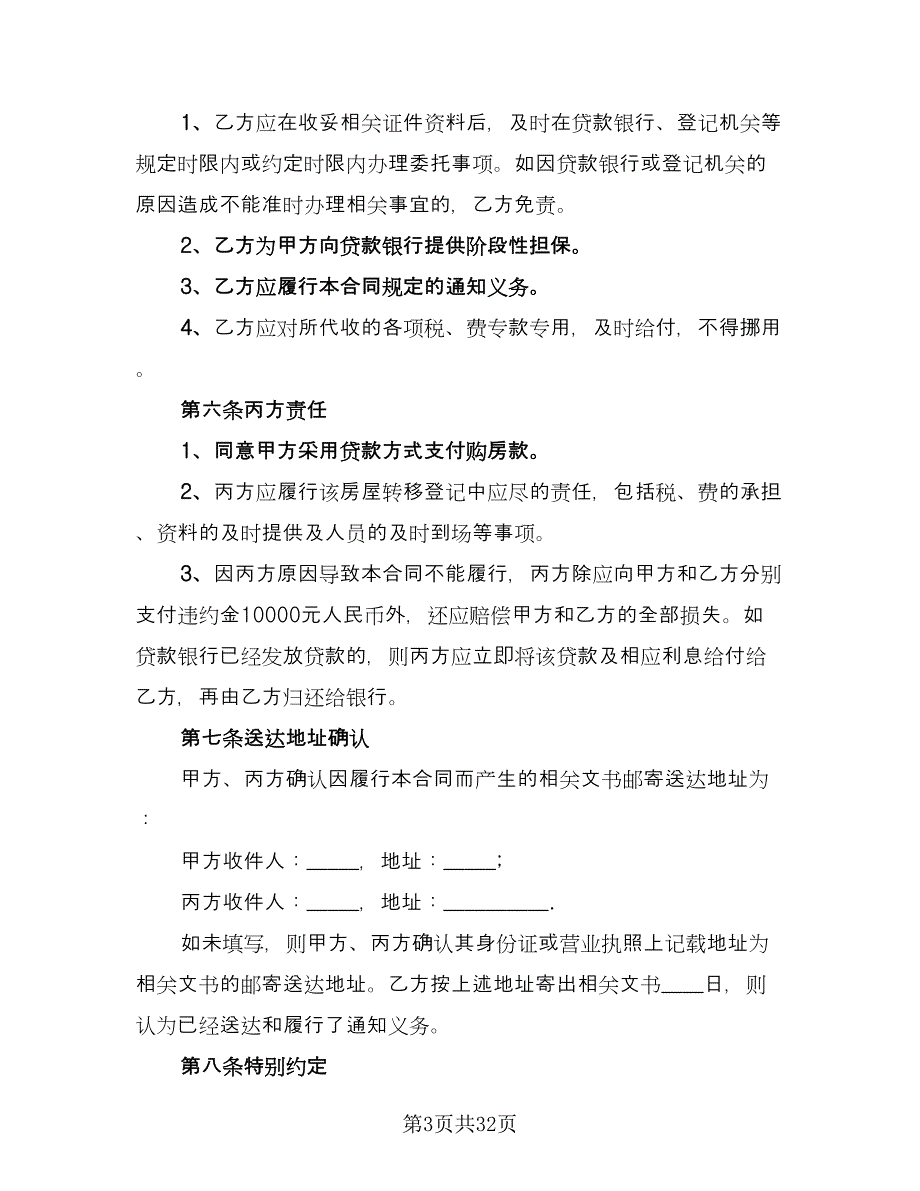 1、乙方应在收妥相关证件资料后，及时在贷款银行、登记机关等规定时限内或约定时限内办理委托事项。如因贷款银行或登记机关的原因造成不能准时办理相关事宜的，乙方免责。

2、乙方为甲方向贷款银行提供阶段性担保。

3、乙方应履行本合同规定的通知义务。

4、乙方应对所代收的各项税、费专款专用，及时给付，不得挪用。

第六条丙方责任

1、同意甲方采用贷款方式支付购房款。

2、丙方应履行该房屋转移登记中应尽的责任，包括税、费的承担、资料的及时提供及人员的及时到场等事项。

3、因丙方原因导致本合同不能履行，丙方除应向甲方和乙方分别支付违约金10000元人民币外，还应赔偿甲方和乙方的全部损失。如贷款银行已经发放贷款的，则丙方应立即将该贷款及相应利息给付给乙方，再由乙方归还给银行。

第七条送达地址确认

甲方、丙方确认因履行本合同而产生的相关文书邮寄送达地址为：

甲方收件人：_____，地址：_____；

丙方收件人：_____，地址：__________.

如未填写，则甲方、丙方确认其身份证或营业执照上记载地址为相关文书的邮寄送达地址。乙方按上述地址寄出相关文书____日，则认为已经送达和履行了通知义务。

第八条特别约定

第3页共32页